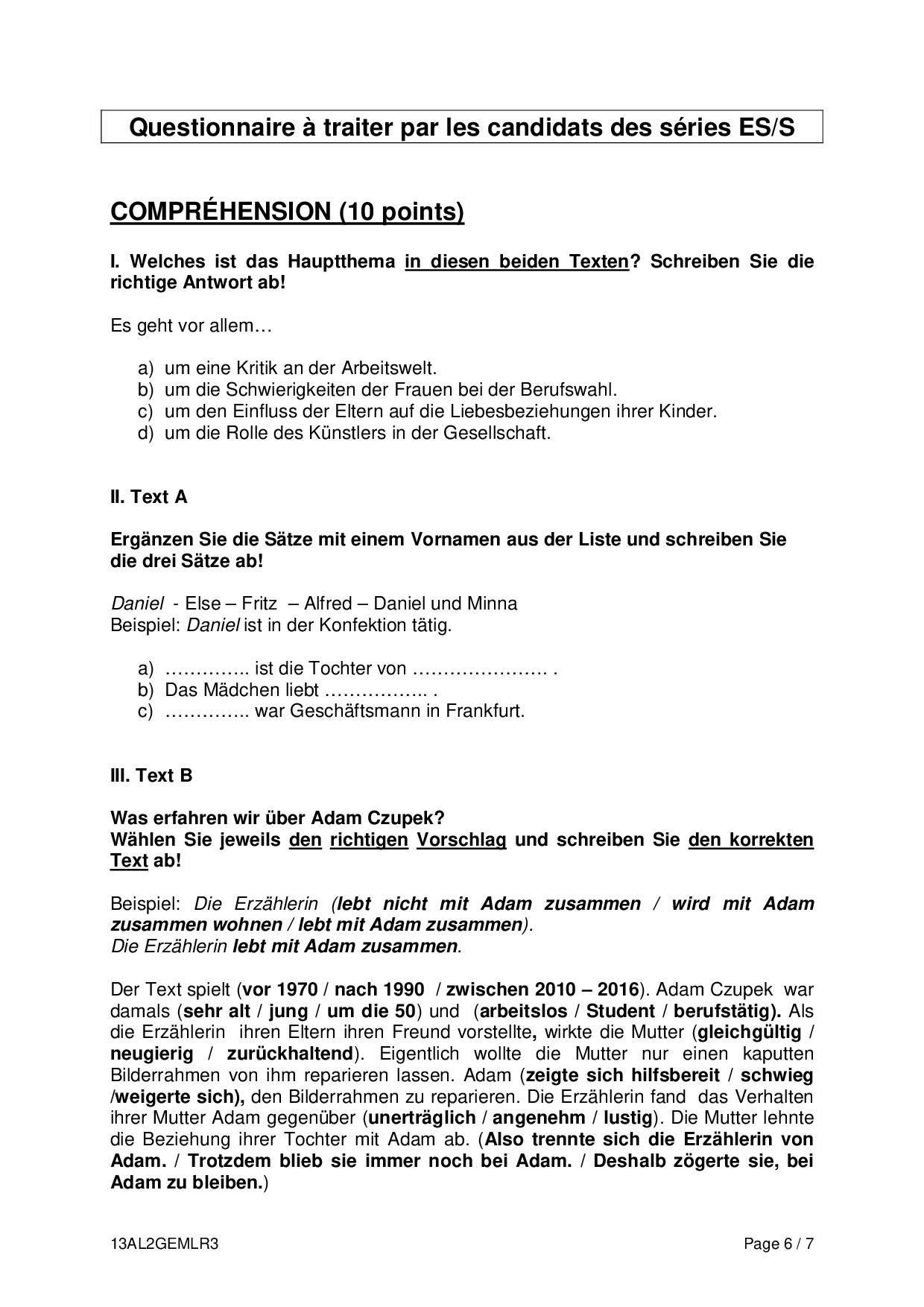 Questionnaire à traiter par les candidats des séries ES/S

COMPRÉHENSION (10 points)

I. Welches ist das Hauptthema in diesen beiden Texten? Schreiben Sie die richtige Antwort ab!

Es geht vor allem…

a) um eine Kritik an der Arbeitswelt.
b) um die Schwierigkeiten der Frauen bei der Berufswahl.
c) um den Einfluss der Eltern auf die Liebesbeziehungen ihrer Kinder.
d) um die Rolle des Künstlers in der Gesellschaft.

II. Text A

Ergänzen Sie die Sätze mit einem Vornamen aus der Liste und schreiben Sie die drei Sätze ab!

Daniel - Else – Fritz – Alfred – Daniel und Minna
Beispiel: Daniel ist in der Konfektion tätig.

a) ………….. ist die Tochter von …………………. .
b) Das Mädchen liebt …………….. .
c) ………….. war Geschäftsmann in Frankfurt.

III. Text B

Was erfahren wir über Adam Czupek?
Wählen Sie jeweils den richtigen Vorschlag und schreiben Sie den korrekten Text ab!

Beispiel: Die Erzählerin (lebt nicht mit Adam zusammen / wird mit Adam zusammen wohnen / lebt mit Adam zusammen).
Die Erzählerin lebt mit Adam zusammen.

Der Text spielt (vor 1970 / nach 1990 / zwischen 2010 – 2016). Adam Czupek war damals (sehr alt / jung / um die 50) und (arbeitslos / Student / berufstätig). Als die Erzählerin ihren Eltern ihren Freund vorstellte, wirkte die Mutter (gleichgültig / neugierig / zurückhaltend). Eigentlich wollte die Mutter nur einen kaputten Bilderrahmen von ihm reparieren lassen. Adam (zeigte sich hilfsbereit / schwieg /weigerte sich), den Bilderrahmen zu reparieren. Die Erzählerin fand das Verhalten ihrer Mutter Adam gegenüber (unerträglich / angenehm / lustig). Die Mutter lehnte die Beziehung ihrer Tochter mit Adam ab. (Also trennte sich die Erzählerin von Adam. / Trotzdem blieb sie immer noch bei Adam. / Deshalb zögerte sie, bei Adam zu bleiben.)

13AL2GEMLR3 Page 6 / 7